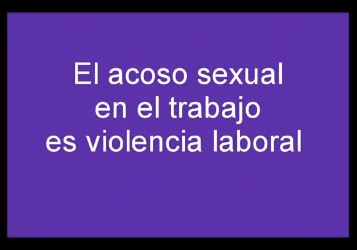 El acoso sexual
en el trabajo
es violencia laboral